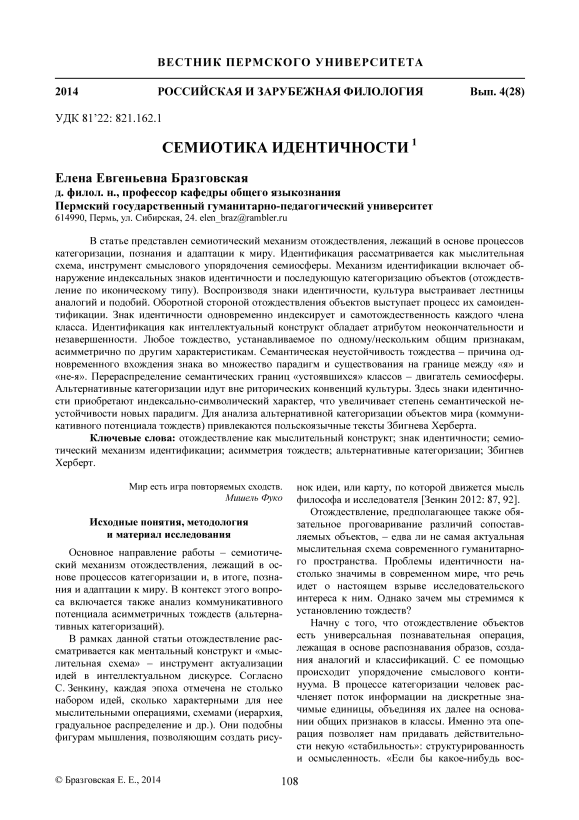 ВЕСТНИК ПЕРМСКОГО УНИВЕРСИТЕТА

2014 РОССИЙСКАЯ И ЗАРУБЕЖНАЯ ФИЛОЛОГИЯ Вып. 4(28)

УДК 81'22: 821.162.1

СЕМИОТИКА ИДЕНТИЧНОСТИ $^1$

Елена Евгеньевна Бразговская
д. филол. н., профессор кафедры общего языкознания
Пермский государственный гуманитарно-педагогический университет
614990, Пермь, ул. Сибирская, 24. elen_braz@rambler.ru

В статье представлен семиотический механизм отождествления, лежащий в основе процессов категоризации, познания и адаптации к миру. Идентификация рассматривается как мыслительная схема, инструмент смыслового упорядочения семиосферы. Механизм идентификации включает обнаружение индексальных знаков идентичности и последующую категоризацию объектов (отождествление по иконическому типу). Воспроизводя знаки идентичности, культура выстраивает лестницы аналогий и подобий. Оборотной стороной отождествления объектов выступает процесс их самоидентификации. Знак идентичности одновременно индексирует и самотождественность каждого члена класса. Идентификация как интеллектуальный конструкт обладает атрибутом неокончательности и незавершенности. Любое тождество, устанавливаемое по одному/нескольким общим признакам, асимметрично по другим характеристикам. Семантическая неустойчивость тождества – причина одновременного вхождения знака во множество парадигм и существования на границе между «я» и «не-я». Перераспределение семантических границ «устоявшихся» классов – двигатель семиосферы. Альтернативные категоризации идут вне риторических конвенций культуры. Здесь знаки идентичности приобретают индексально-символический характер, что увеличивает степень семантической неустойчивости новых парадигм. Для анализа альтернативной категоризации объектов мира (коммуникативного потенциала тождеств) привлекаются польскоязычные тексты Збигнева Херберта.

Ключевые слова: отождествление как мыслительный конструкт; знак идентичности; семиотический механизм идентификации; асимметрия тождеств; альтернативные категоризации; Збигнев Херберт.

Мир есть игра повторяемых сходств.
Мишель Фуко

Исходные понятия, методология и материал исследования

Основное направление работы – семиотический механизм отождествления, лежащий в основе процессов категоризации и, в итоге, познания и адаптации к миру. В контекст этого вопроса включается также анализ коммуникативного потенциала асимметричных тождеств (альтернативных категоризаций).

В рамках данной статьи отождествление рассматривается как ментальный конструкт и «мыслительная схема» – инструмент актуализации идей в интеллектуальном дискурсе. Согласно С. Зенкину, каждая эпоха отмечена не столько набором идей, сколько характерными для нее мыслительными операциями, схемами (иерархия, градуальное распределение и др.). Они подобны фигурам мышления, позволяющим создать рисунок идеи, или карту, по которой движется мысль философа и исследователя [Зенкин 2012: 87, 92].

Отождествление, предполагающее также обязательное проговаривание различий сопоставляемых объектов, – едва ли не самая актуальная мыслительная схема современного гуманитарного пространства. Проблемы идентичности настолько значимы в современном мире, что речь идет о настоящем взрыве исследовательского интереса к ним. Однако зачем мы стремимся к установлению тождеств?

Начну с того, что отождествление объектов есть универсальная познавательная операция, лежащая в основе распознавания образов, создания аналогий и классификаций. С ее помощью происходит упорядочение смыслового континуума. В процессе категоризации человек расчленяет поток информации на дискретные значимые единицы, объединяя их далее на основании общих признаков в классы. Именно эта операция позволяет нам придавать действительности некую «стабильность»: структурированность и осмысленность. «Если бы какое-нибудь вос-

© Бразговская Е. Е., 2014 108